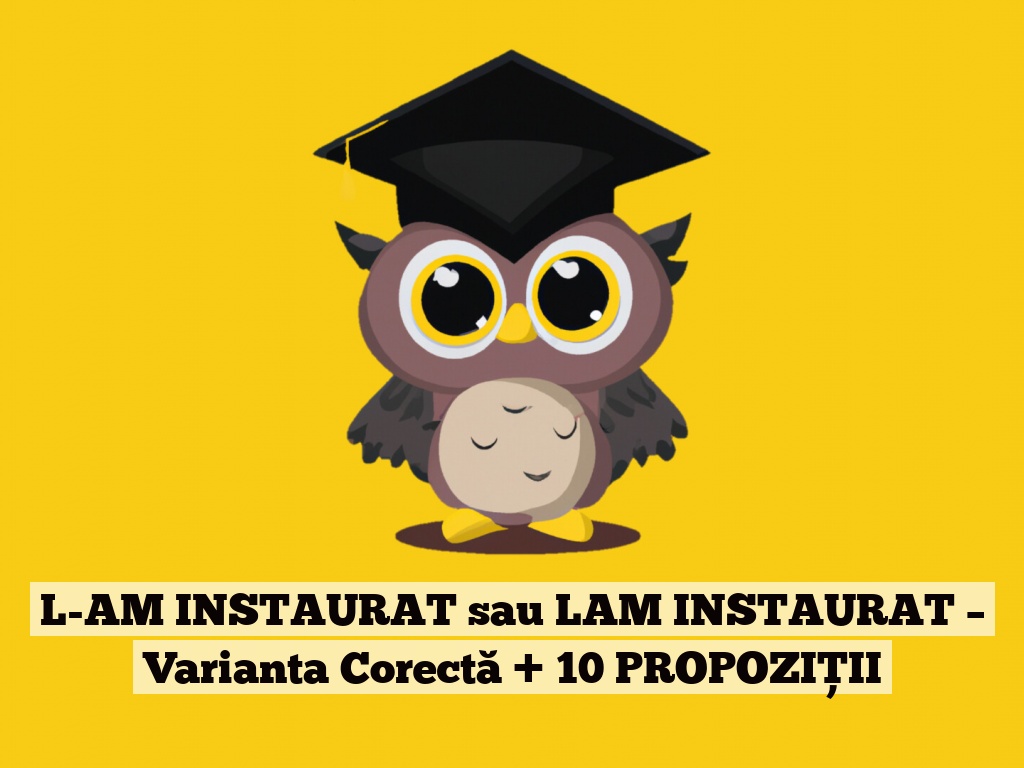 L-AM INSTAURAT sau LAM INSTAURAT – Varianta Corectă + 10 PROPOZIȚII